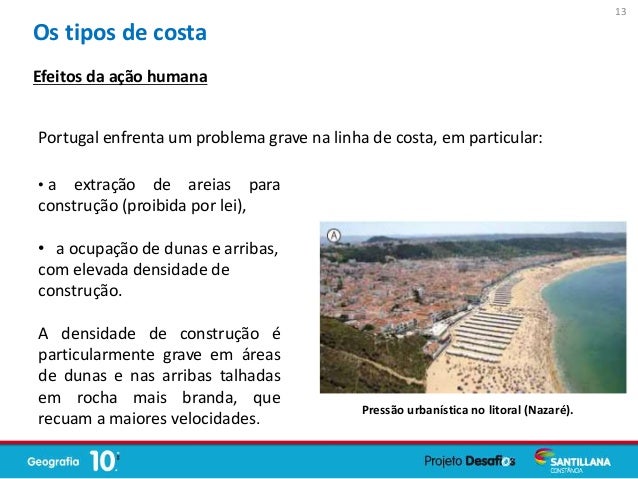 13

Os tipos de costa

Efeitos da ação humana

Portugal enfrenta um problema grave na linha de costa, em particular:

• a extração de areias para construção (proibida por lei),

• a ocupação de dunas e arribas, com elevada densidade de construção.

A densidade de construção é particularmente grave em áreas de dunas e nas arribas talhadas em rocha mais branda, que recuam a maiores velocidades.

A

Pressão urbanística no litoral (Nazaré).

Geografia 10

Projeto Desafios

SANTILLANA
CONSTÂNCIA